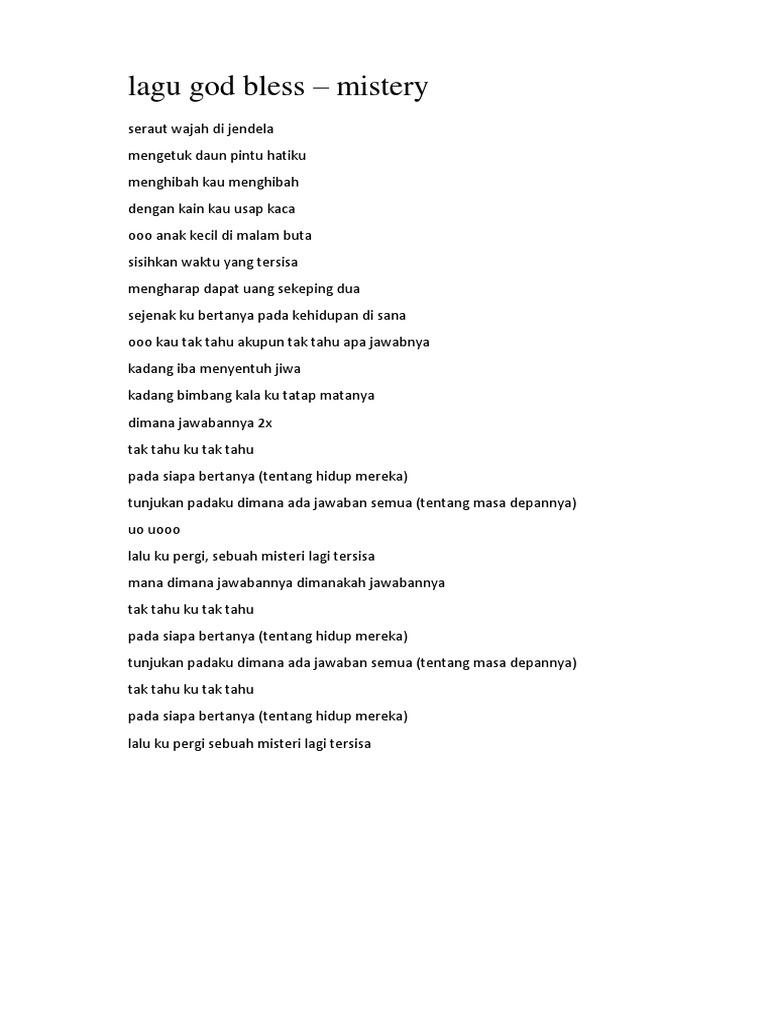 lagu god bless – mistery

seraut wajah di jendela

mengetuk daun pintu hatiku

menghibah kau menghibah

dengan kain kau usap kaca

ooo anak kecil di malam buta

sisihkan waktu yang tersisa

mengharap dapat uang sekeping dua

sejenak ku bertanya pada kehidupan di sana

ooo kau tak tahu akupun tak tahu apa jawabnya

kadang iba menyentuh jiwa

kadang bimbang kala ku tatap matanya

dimana jawabannya 2x

tak tahu ku tak tahu

pada siapa bertanya (tentang hidup mereka)

tunjukan padaku dimana ada jawaban semua (tentang masa depannya)

uo uooo

lalu ku pergi, sebuah misteri lagi tersisa

mana dimana jawabannya dimanakah jawabannya

tak tahu ku tak tahu

pada siapa bertanya (tentang hidup mereka)

tunjukan padaku dimana ada jawaban semua (tentang masa depannya)

tak tahu ku tak tahu

pada siapa bertanya (tentang hidup mereka)

lalu ku pergi sebuah misteri lagi tersisa